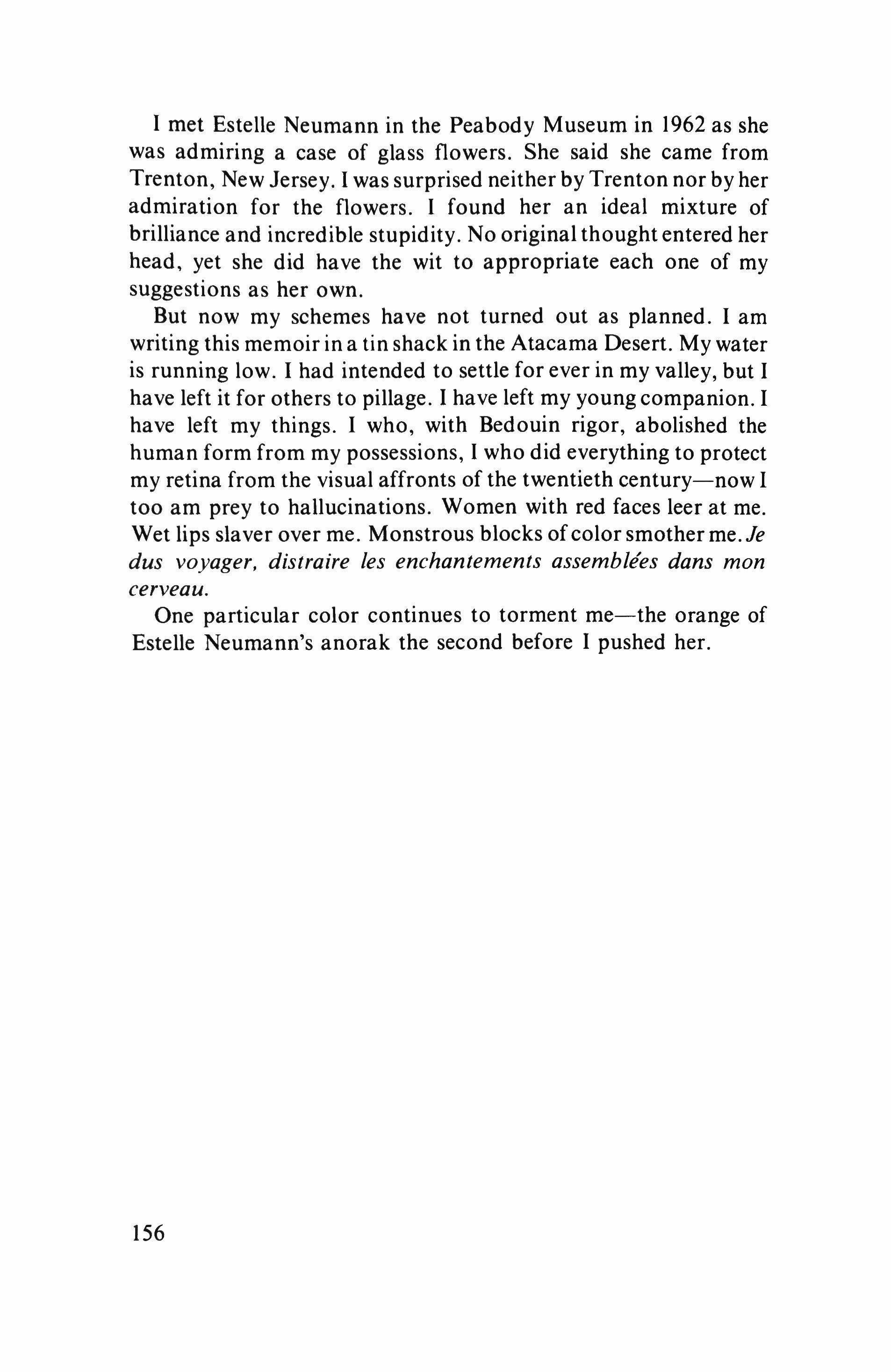 I met Estelle Neumann in the Peabody Museum in 1962 as she was admiring a case of glass flowers. She said she came from Trenton, New Jersey. I was surprised neither by Trenton nor by her admiration for the flowers. I found her an ideal mixture of brilliance and incredible stupidity. No original thought entered her head, yet she did have the wit to appropriate each one of my suggestions as her own.

But now my schemes have not turned out as planned. I am writing this memoir in a tin shack in the Atacama Desert. My water is running low. I had intended to settle for ever in my valley, but I have left it for others to pillage. I have left my young companion. I have left my things. I who, with Bedouin rigor, abolished the human form from my possessions, I who did everything to protect my retina from the visual affronts of the twentieth century—now I too am prey to hallucinations. Women with red faces leer at me. Wet lips slaver over me. Monstrous blocks of color smother me. Je dus voyager, distraire les enchantements assemblées dans mon cerveau.

One particular color continues to torment me—the orange of Estelle Neumann's anorak the second before I pushed her.

156